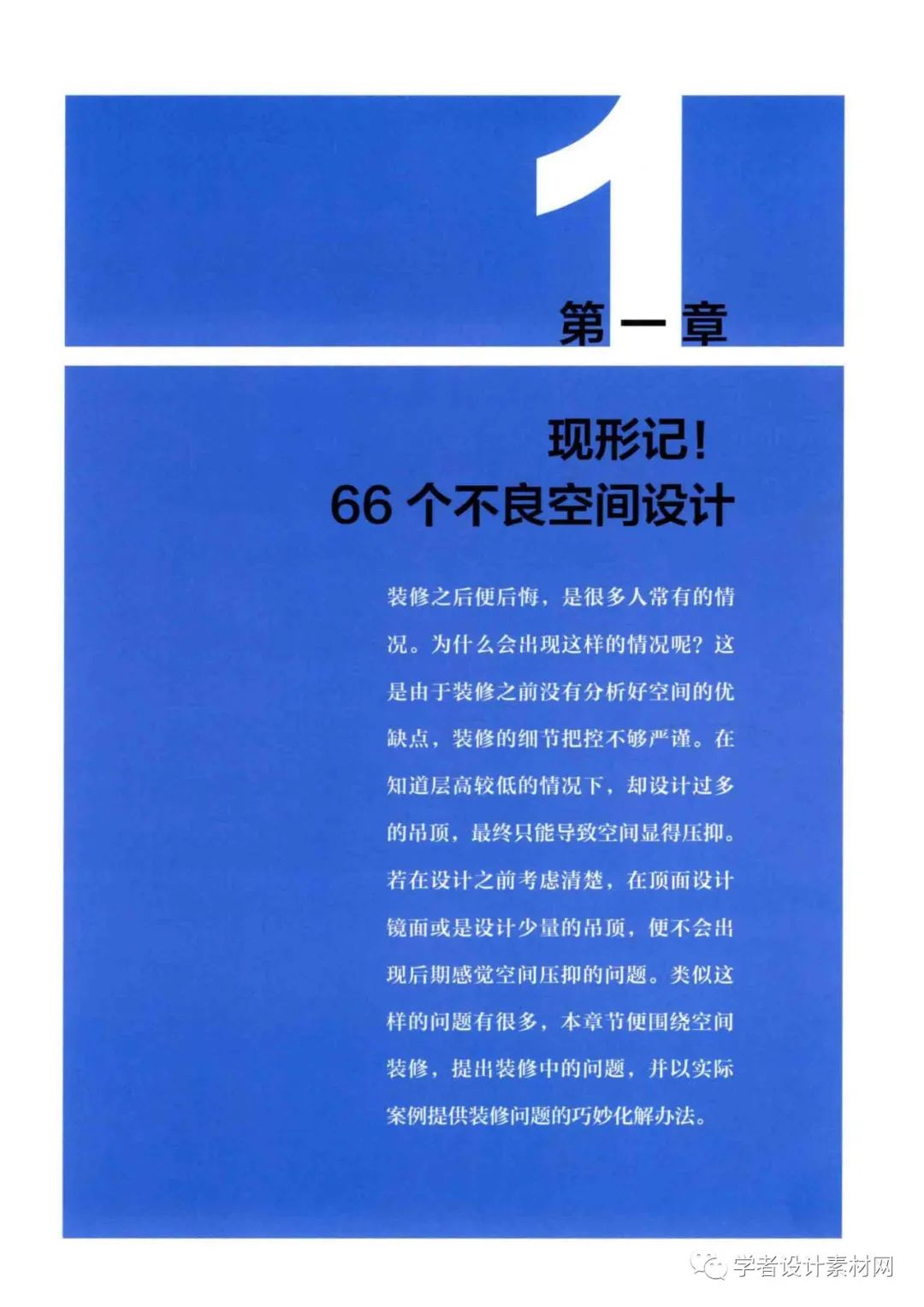 1

第一章

现形记！
66个不良空间设计

装修之后便后悔，是很多人常有的情况。为什么会出现这样的情况呢？这是由于装修之前没有分析好空间的优缺点，装修的细节把控不够严谨。在知道层高较低的情况下，却设计过多的吊顶，最终只能导致空间显得压抑。若在设计之前考虑清楚，在顶面设计镜面或是设计少量的吊顶，便不会出现后期感觉空间压抑的问题。类似这样的问题有很多，本章节便围绕空间装修，提出装修中的问题，并以实际案例提供装修问题的巧妙化解办法。

学者设计素材网